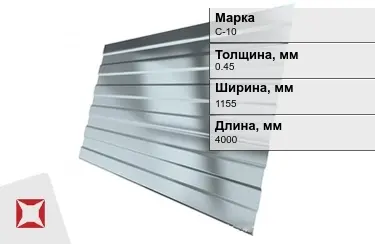 Марка
С-10

Толщина, мм
0.45

Ширина, мм
1155

Длина, мм
4000